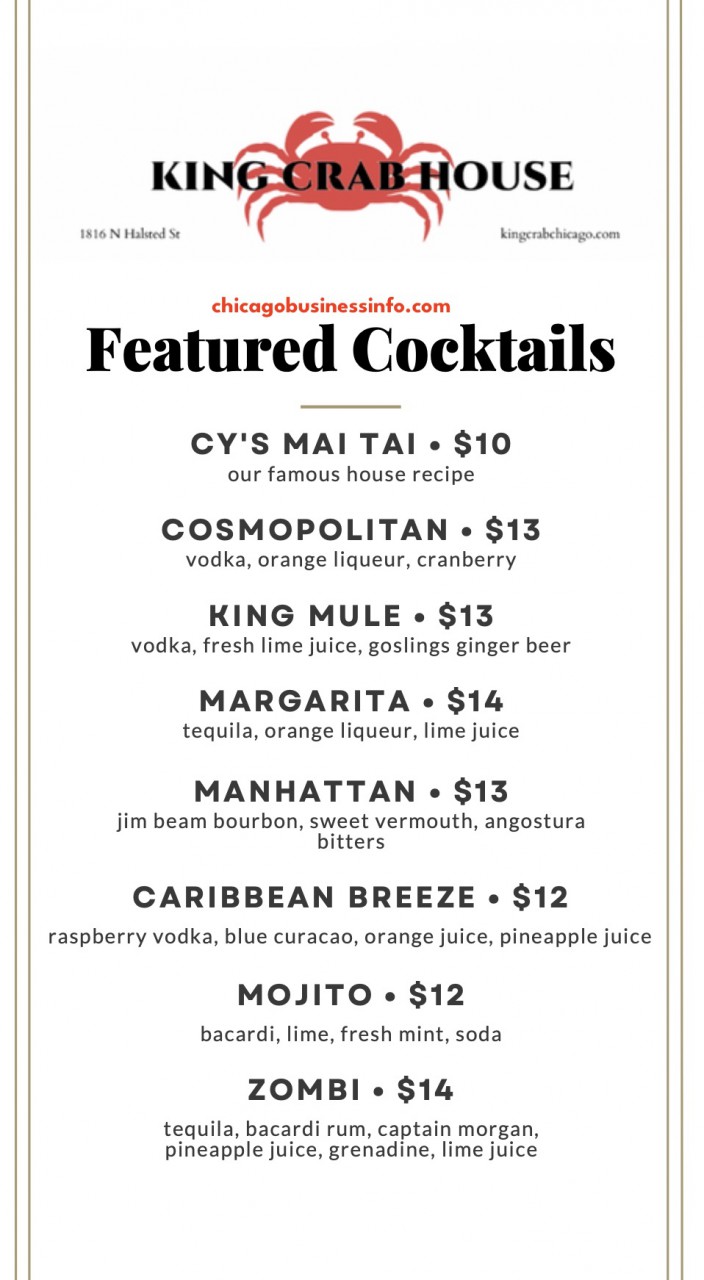 KING CRAB HOUSE

1816 N Halsted St

kingcrabchicago.com

chicagobusinessinfo.com

Featured Cocktails

CY'S MAI TAI • $10
our famous house recipe

COSMOPOLITAN • $13
vodka, orange liqueur, cranberry

KING MULE • $13
vodka, fresh lime juice, goslings ginger beer

MARGARITA • $14
tequila, orange liqueur, lime juice

MANHATTAN • $13
jim beam bourbon, sweet vermouth, angostura bitters

CARIBBEAN BREEZE • $12
raspberry vodka, blue curacao, orange juice, pineapple juice

MOJITO • $12
bacardi, lime, fresh mint, soda

ZOMBI • $14
tequila, bacardi rum, captain morgan, pineapple juice, grenadine, lime juice